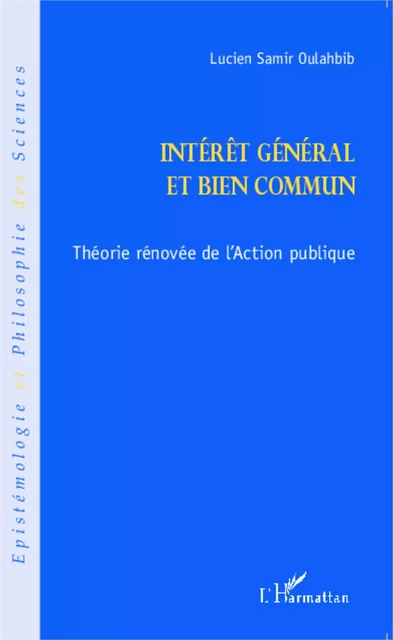 Epistémologie et Philosophie des Sciences

Lucien Samir Oulahbib

INTÉRÊT GÉNÉRAL
ET BIEN COMMUN

Théorie rénovée de l'Action publique

L'Harmattan